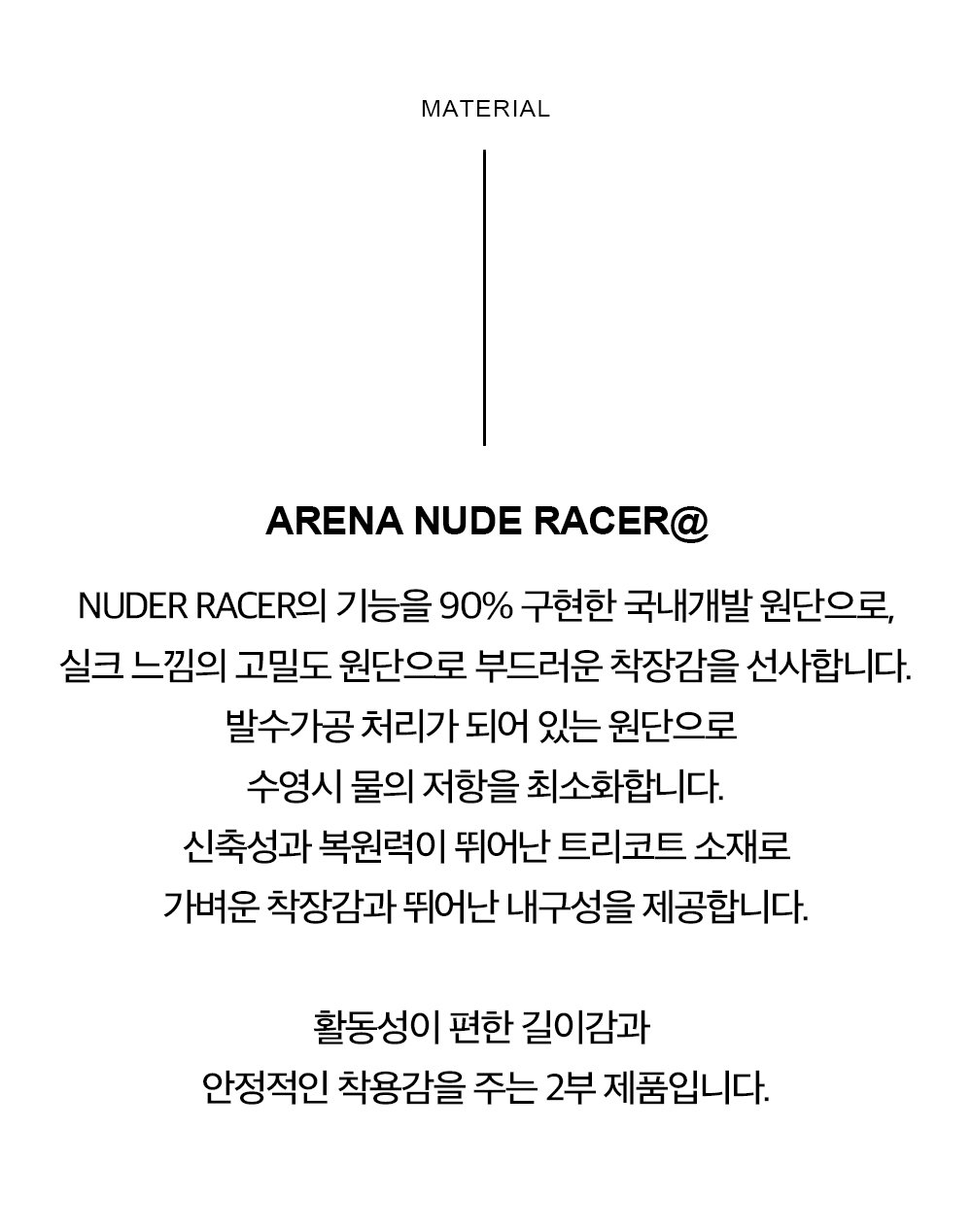 MATERIAL

ARENA NUDE RACER@

NUDER RACER의 기능을 90% 구현한 국내개발 원단으로,
실크 느낌의 고밀도 원단으로 부드러운 착장감을 선사합니다.
발수가공 처리가 되어 있는 원단으로
수영시 물의 저항을 최소화합니다.
신축성과 복원력이 뛰어난 트리코트 소재로
가벼운 착장감과 뛰어난 내구성을 제공합니다.

활동성이 편한 길이감과
안정적인 착용감을 주는 2부 제품입니다.